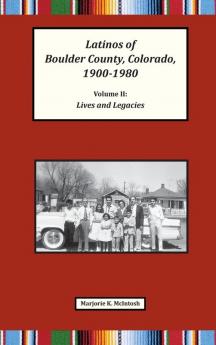 Latinos of
Boulder County, Colorado,
1900-1980

Volume II:
Lives and Legacies

Marjorie K. McIntosh